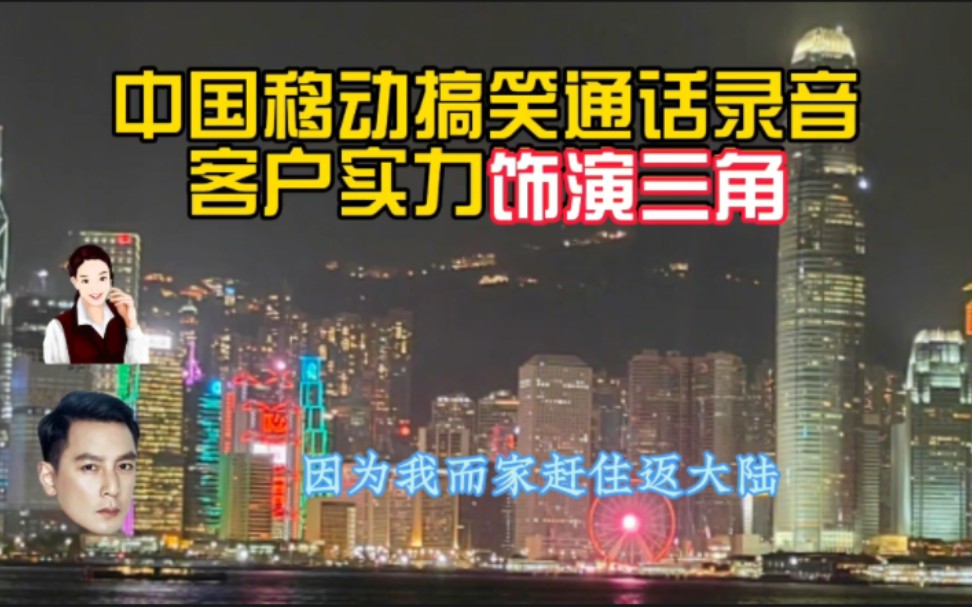 中国移动搞笑通话录音
客户实力饰演三角

因为我而家赶住返大陆